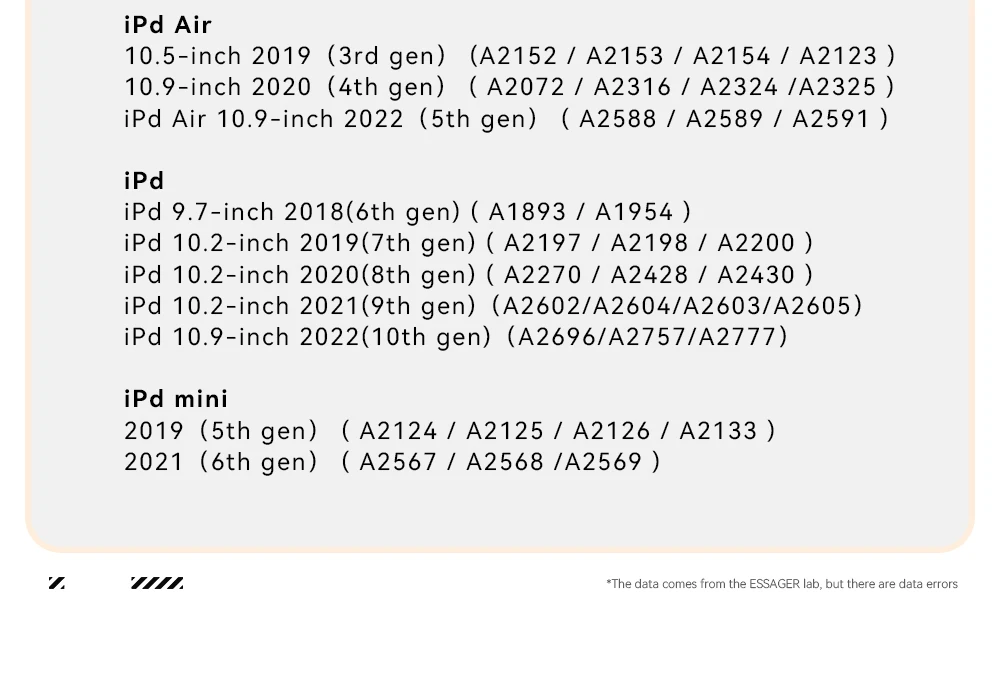 iPd Air
10.5-inch 2019 (3rd gen) (A2152 / A2153 / A2154 / A2123 )
10.9-inch 2020 (4th gen) ( A2072 / A2316 / A2324 /A2325 )
iPd Air 10.9-inch 2022 (5th gen) ( A2588 / A2589 / A2591 )

iPd
iPd 9.7-inch 2018(6th gen) ( A1893 / A1954 )
iPd 10.2-inch 2019(7th gen) ( A2197 / A2198 / A2200 )
iPd 10.2-inch 2020(8th gen) ( A2270 / A2428 / A2430 )
iPd 10.2-inch 2021(9th gen) (A2602/A2604/A2603/A2605)
iPd 10.9-inch 2022(10th gen) (A2696/A2757/A2777)

iPd mini
2019 (5th gen) ( A2124 / A2125 / A2126 / A2133 )
2021 (6th gen) ( A2567 / A2568 /A2569 )

*The data comes from the ESSAGER lab, but there are data errors